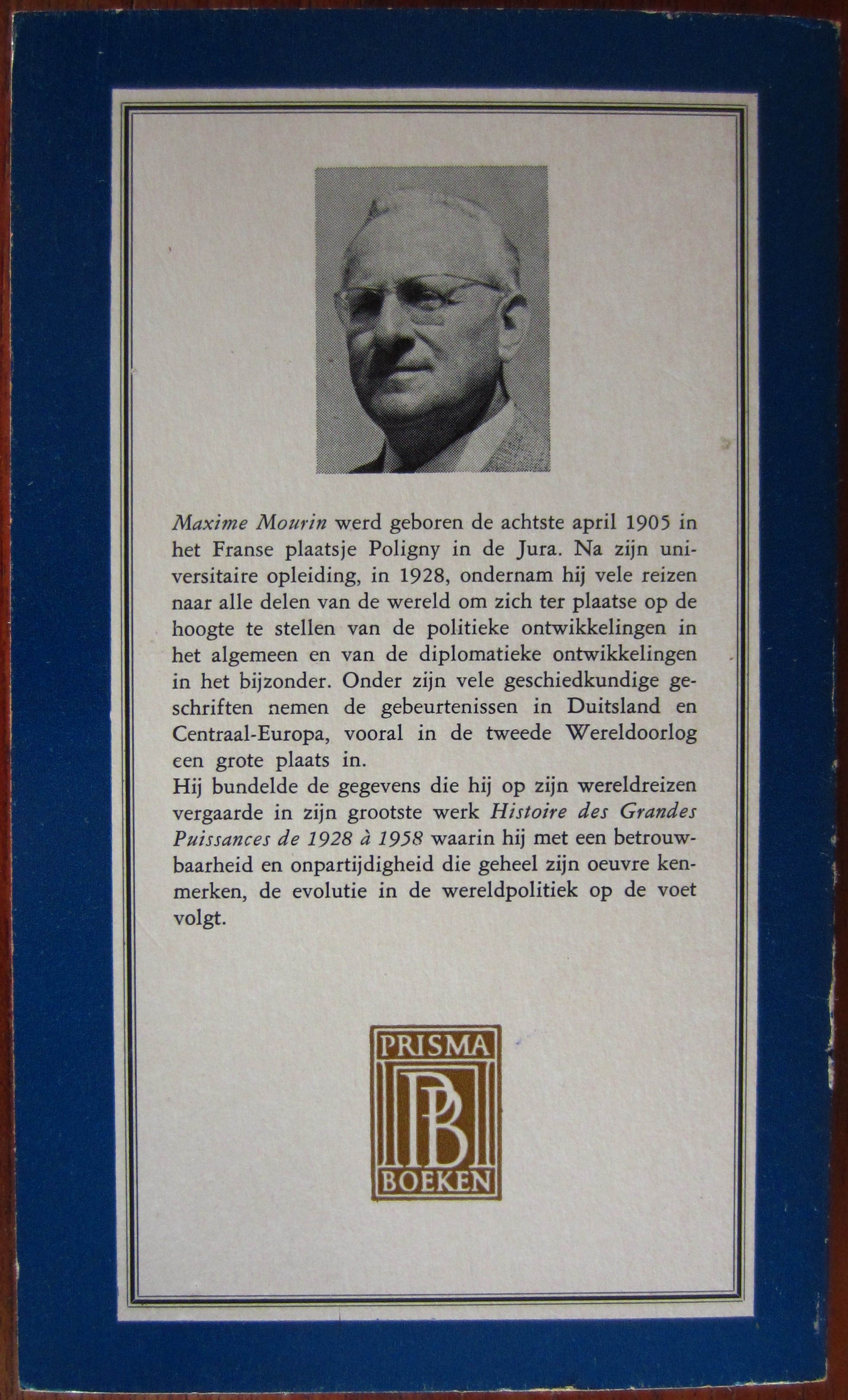 Maxime Mourin werd geboren de achtste april 1905 in het Franse plaatsje Poligny in de Jura. Na zijn universitaire opleiding, in 1928, ondernam hij vele reizen naar alle delen van de wereld om zich ter plaatse op de hoogte te stellen van de politieke ontwikkelingen in het algemeen en van de diplomatieke ontwikkelingen in het bijzonder. Onder zijn vele geschiedkundige geschriften nemen de gebeurtenissen in Duitsland en Centraal-Europa, vooral in de tweede Wereldoorlog een grote plaats in.
Hij bundelde de gegevens die hij op zijn wereldreizen vergaarde in zijn grootste werk Histoire des Grandes Puissances de 1928 à 1958 waarin hij met een betrouwbaarheid en onpartijdigheid die geheel zijn oeuvre kenmerken, de evolutie in de wereldpolitiek op de voet volgt.

PRISMA
PB
BOEKEN